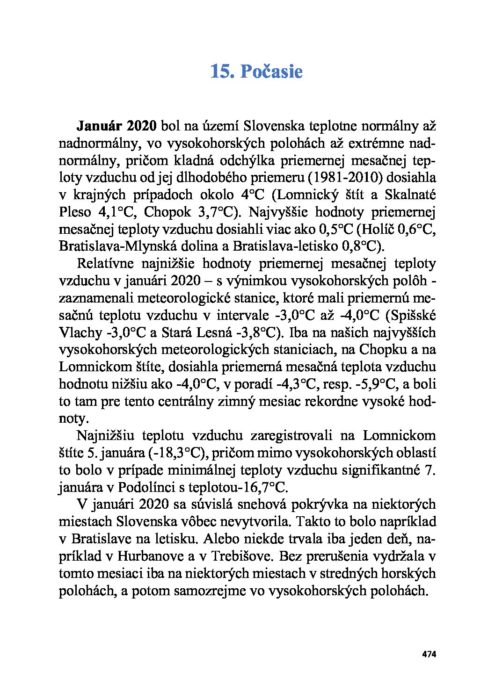 15. Počasie

**Január 2020** bol na území Slovenska teplotne normálny až nadnormálny, vo vysokohorských polohách až extrémne nadnormálny, pričom kladná odchýlka priemernej mesačnej teploty vzduchu od jej dlhodobého priemeru (1981-2010) dosiahla v krajných prípadoch okolo 4°C (Lomnický štít a Skalnaté Pleso 4,1°C, Chopok 3,7°C). Najvyššie hodnoty priemernej mesačnej teploty vzduchu dosiahli viac ako 0,5°C (Holíč 0,6°C, Bratislava-Mlynská dolina a Bratislava-letisko 0,8°C).

Relatívne najnižšie hodnoty priemernej mesačnej teploty vzduchu v januári 2020 – s výnimkou vysokohorských polôh - zaznamenali meteorologické stanice, ktoré mali priemernú mesačnú teplotu vzduchu v intervale -3,0°C až -4,0°C (Spišské Vlachy -3,0°C a Stará Lesná -3,8°C). Iba na našich najvyšších vysokohorských meteorologických staniciach, na Chopku a na Lomnickom štíte, dosiahla priemerná mesačná teplota vzduchu hodnotu nižšiu ako -4,0°C, v poradí -4,3°C, resp. -5,9°C, a boli to tam pre tento centrálny zimný mesiac rekordne vysoké hodnoty.

Najnižšiu teplotu vzduchu zaregistrovali na Lomnickom štíte 5. januára (-18,3°C), pričom mimo vysokohorských oblastí to bolo v prípade minimálnej teploty vzduchu signifikantné 7. januára v Podolínci s teplotou-16,7°C.

V januári 2020 sa súvislá snehová pokrývka na niektorých miestach Slovenska vôbec nevytvorila. Takto to bolo napríklad v Bratislave na letisku. Alebo niekde trvala iba jeden deň, napríklad v Hurbanove a v Trebišove. Bez prerušenia vydržala v tomto mesiaci iba na niektorých miestach v stredných horských polohách, a potom samozrejme vo vysokohorských polohách.

474